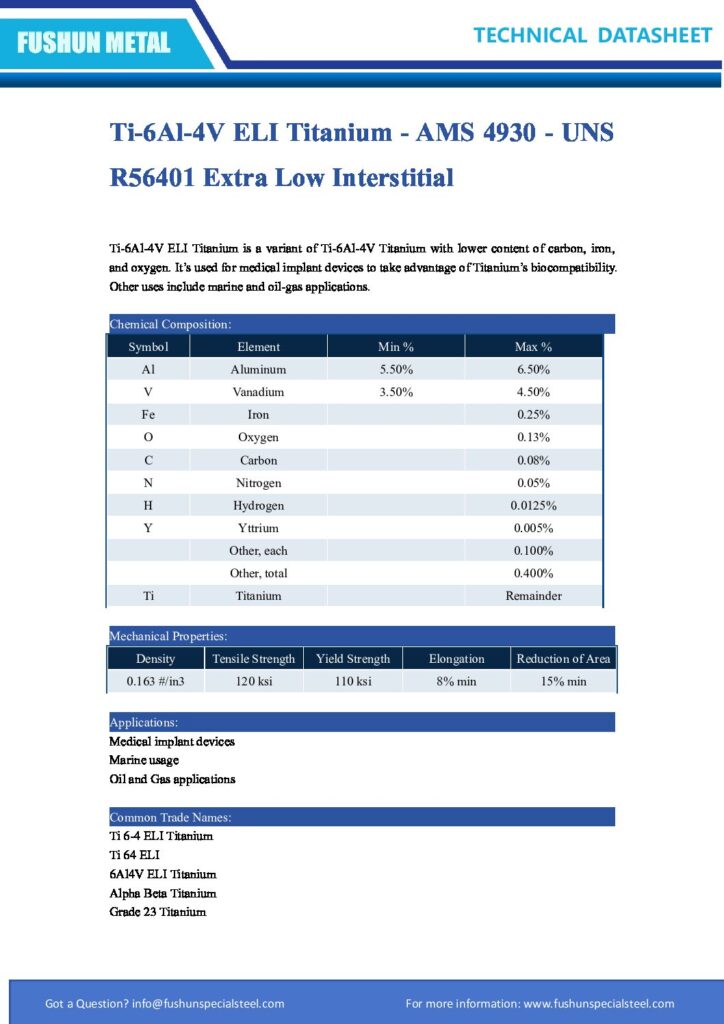 FUSHUN METAL

TECHNICAL DATASHEET

Ti-6Al-4V ELI Titanium - AMS 4930 - UNS R56401 Extra Low Interstitial

Ti-6Al-4V ELI Titanium is a variant of Ti-6Al-4V Titanium with lower content of carbon, iron, and oxygen. It's used for medical implant devices to take advantage of Titanium's biocompatibility. Other uses include marine and oil-gas applications.

Chemical Composition:

| Symbol | Element | Min % | Max % |
|---|---|---|---|
| Al | Aluminum | 5.50% | 6.50% |
| V | Vanadium | 3.50% | 4.50% |
| Fe | Iron | | 0.25% |
| O | Oxygen | | 0.13% |
| C | Carbon | | 0.08% |
| N | Nitrogen | | 0.05% |
| H | Hydrogen | | 0.0125% |
| Y | Yttrium | | 0.005% |
| | Other, each | | 0.100% |
| | Other, total | | 0.400% |
| Ti | Titanium | | Remainder |

Mechanical Properties:

| Density | Tensile Strength | Yield Strength | Elongation | Reduction of Area |
|---|---|---|---|---|
| 0.163 #/in3 | 120 ksi | 110 ksi | 8% min | 15% min |

Applications:
Medical implant devices
Marine usage
Oil and Gas applications

Common Trade Names:
Ti 6-4 ELI Titanium
Ti 64 ELI
6Al4V ELI Titanium
Alpha Beta Titanium
Grade 23 Titanium

Got a Question? info@fushunspecialsteel.com

For more information: www.fushunspecialsteel.com